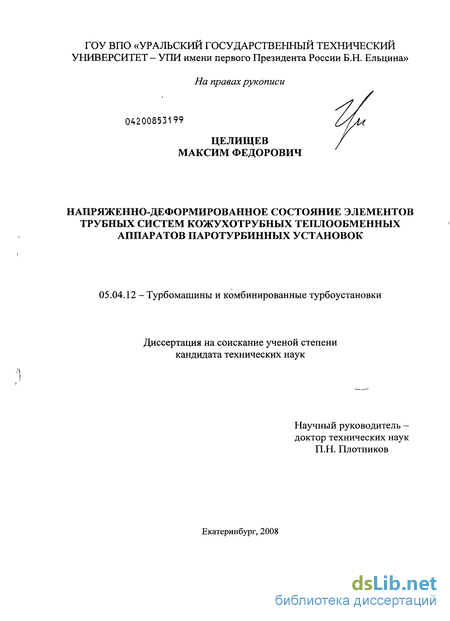 ГОУ ВПО «УРАЛЬСКИЙ ГОСУДАРСТВЕННЫЙ ТЕХНИЧЕСКИЙ УНИВЕРСИТЕТ – УПИ имени первого Президента России Б.Н. Ельцина»

На правах рукописи

04200853199

ЦЕЛИЩЕВ
МАКСИМ ФЕДОРОВИЧ

НАПРЯЖЕННО-ДЕФОРМИРОВАННОЕ СОСТОЯНИЕ ЭЛЕМЕНТОВ ТРУБНЫХ СИСТЕМ КОЖУХОТРУБНЫХ ТЕПЛООБМЕННЫХ АППАРАТОВ ПАРОТУРБИННЫХ УСТАНОВОК

05.04.12 – Турбомашины и комбинированные турбоустановки

Диссертация на соискание ученой степени кандидата технических наук

Научный руководитель – доктор технических наук П.Н. Плотников

Екатеринбург, 2008

dsLib.net
библиотека диссертаций